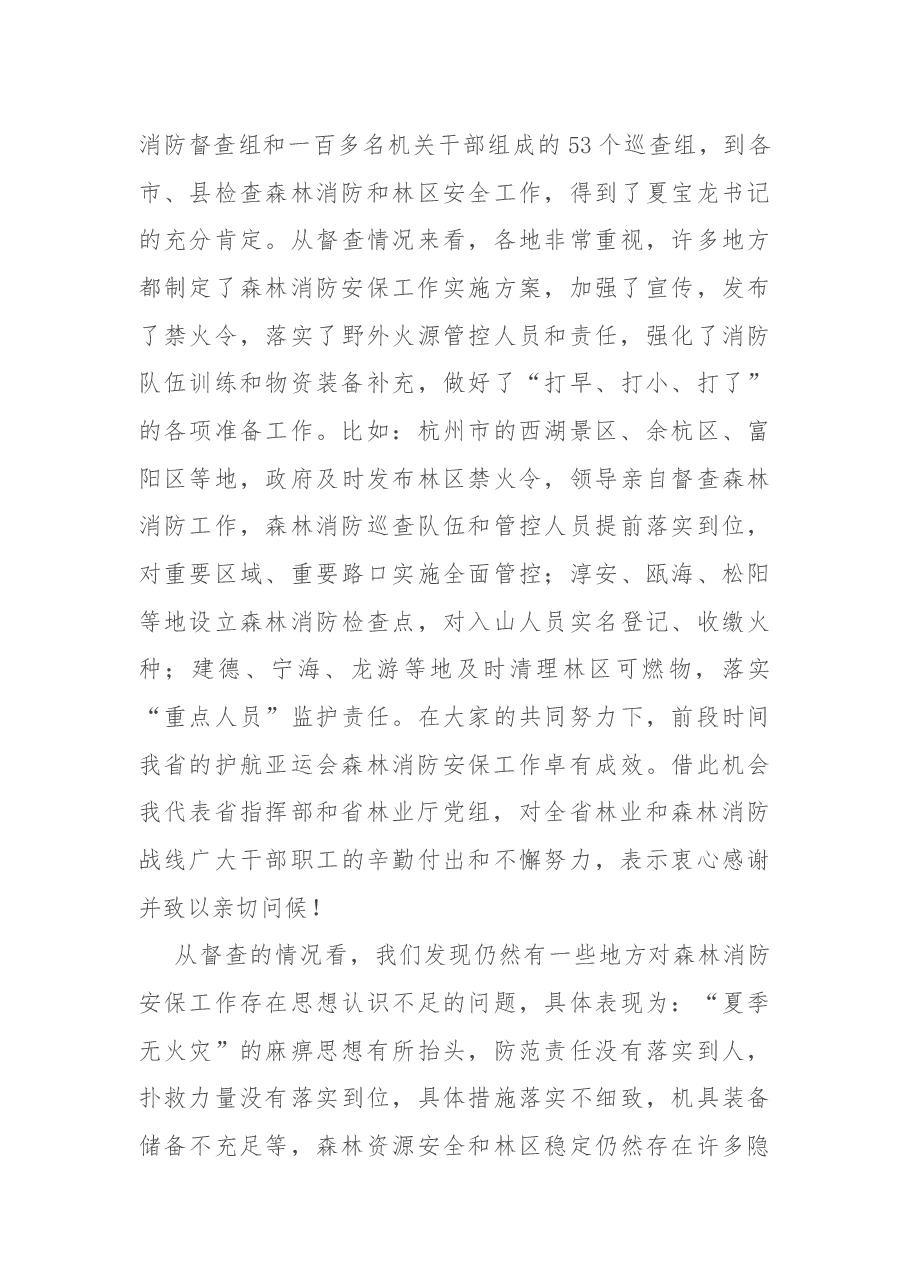 消防督查组和一百多名机关干部组成的53个巡查组，到各市、县检查森林消防和林区安全工作，得到了夏宝龙书记的充分肯定。从督查情况来看，各地非常重视，许多地方都制定了森林消防安保工作实施方案，加强了宣传，发布了禁火令，落实了野外火源管控人员和责任，强化了消防队伍训练和物资装备补充，做好了“打早、打小、打了”的各项准备工作。比如：杭州市的西湖景区、余杭区、富阳区等地，政府及时发布林区禁火令，领导亲自督查森林消防工作，森林消防巡查队伍和管控人员提前落实到位，对重要区域、重要路口实施全面管控；淳安、瓯海、松阳等地设立森林消防检查点，对入山人员实名登记、收缴火种；建德、宁海、龙游等地及时清理林区可燃物，落实“重点人员”监护责任。在大家的共同努力下，前段时间我省的护航亚运会森林消防安保工作卓有成效。借此机会我代表省指挥部和省林业厅党组，对全省林业和森林消防战线广大干部职工的辛勤付出和不懈努力，表示衷心感谢并致以亲切问候！

从督查的情况看，我们发现仍然有一些地方对森林消防安保工作存在思想认识不足的问题，具体表现为：“夏季无火灾”的麻痹思想有所抬头，防范责任没有落实到人，扑救力量没有落实到位，具体措施落实不细致，机具装备储备不充足等，森林资源安全和林区稳定仍然存在许多隐